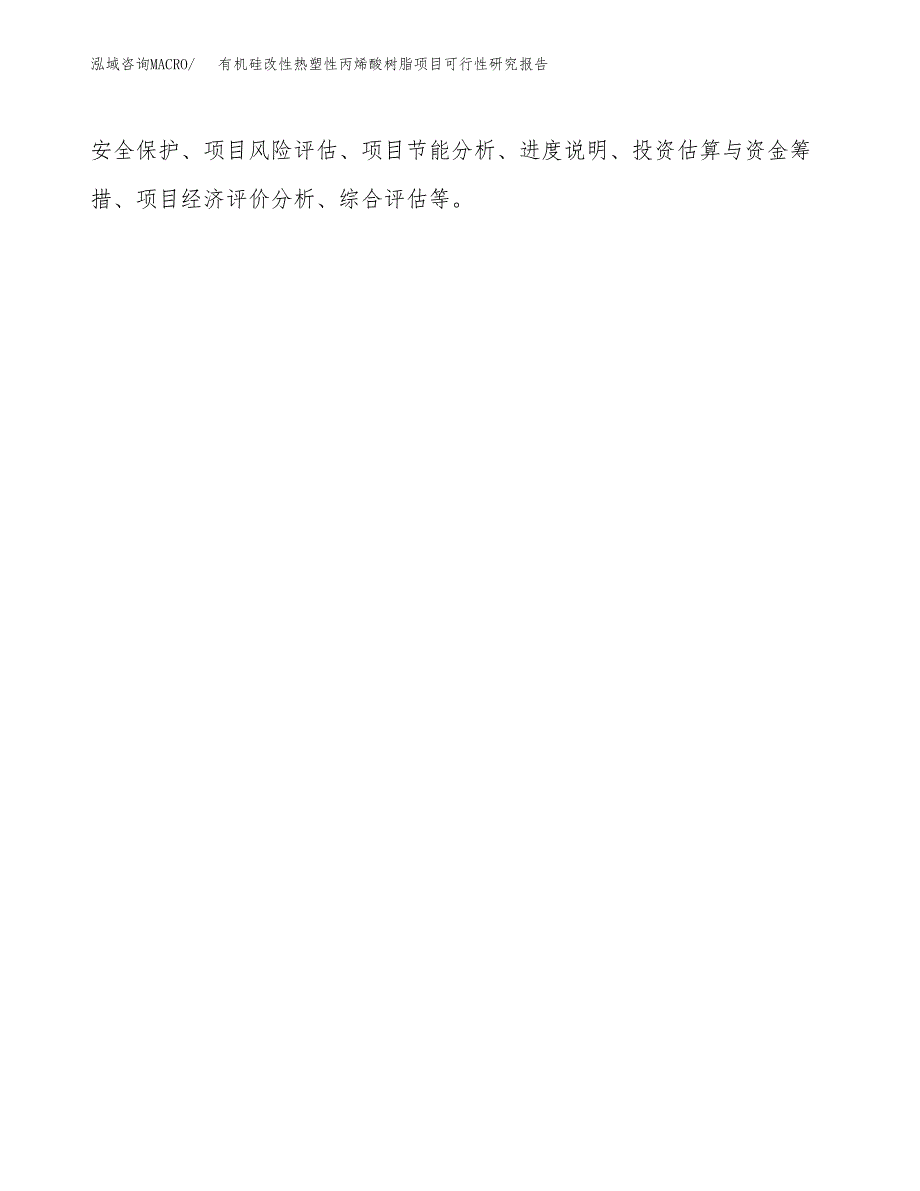 泓域咨询MACRO/　有机硅改性热塑性丙烯酸树脂项目可行性研究报告

安全保护、项目风险评估、项目节能分析、进度说明、投资估算与资金筹措、项目经济评价分析、综合评估等。